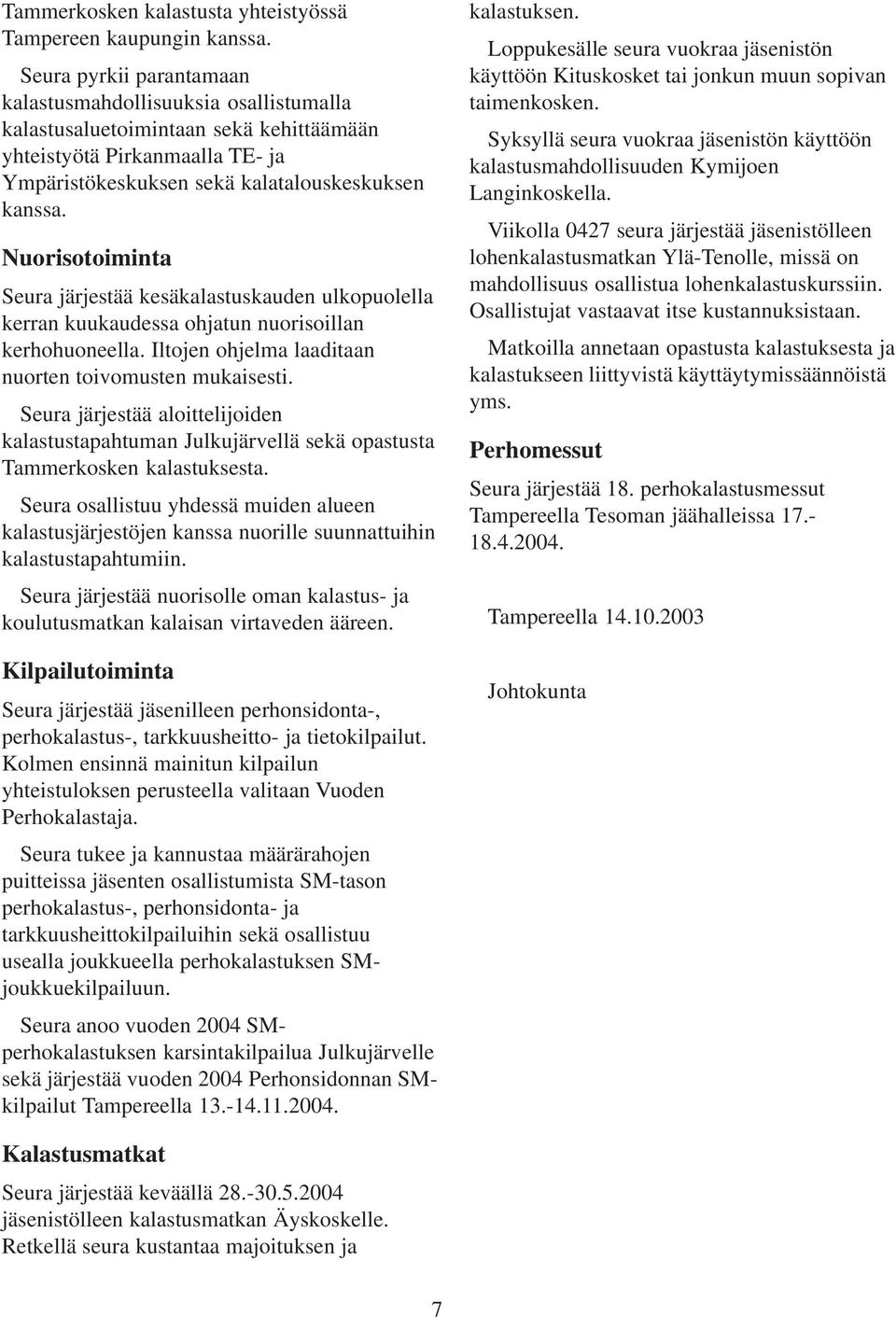 Tammerkosken kalastusta yhteistyössä Tampereen kaupungin kanssa.

Seura pyrkii parantamaan kalastusmahdollisuuksia osallistumalla kalastusaluetoimintaan sekä kehittäämään yhteistyötä Pirkanmaalla TE- ja Ympäristökeskuksen sekä kalatalouskeskuksen kanssa.

Nuorisotoiminta

Seura järjestää kesäkalastuskauden ulkopuolella kerran kuukaudessa ohjatun nuorisoillan kerhohuoneella. Iltojen ohjelma laaditaan nuorten toivomusten mukaisesti.

Seura järjestää aloittelijoiden kalastustapahtuman Julkujärvellä sekä opastusta Tammerkosken kalastuksesta.

Seura osallistuu yhdessä muiden alueen kalastusjärjestöjen kanssa nuorille suunnattuihin kalastustapahtumiin.

Seura järjestää nuorisolle oman kalastus- ja koulutusmatkan kalaisan virtaveden ääreen.

Kilpailutoiminta

Seura järjestää jäsenilleen perhonsidonta-, perhokalastus-, tarkkuusheitto- ja tietokilpailut. Kolmen ensinnä mainitun kilpailun yhteistuloksen perusteella valitaan Vuoden Perhokalastaja.

Seura tukee ja kannustaa määrärahojen puitteissa jäsenten osallistumista SM-tason perhokalastus-, perhonsidonta- ja tarkkuusheittokilpailuihin sekä osallistuu usealla joukkueella perhokalastuksen SM-joukkuekilpailuun.

Seura anoo vuoden 2004 SM-perhokalastuksen karsintakilpailua Julkujärvelle sekä järjestää vuoden 2004 Perhonsidonnan SM-kilpailut Tampereella 13.-14.11.2004.

Kalastusmatkat

Seura järjestää keväällä 28.-30.5.2004 jäsenistölleen kalastusmatkan Äyskoskelle. Retkellä seura kustantaa majoituksen ja kalastuksen.

Loppukesälle seura vuokraa jäsenistön käyttöön Kituskosket tai jonkun muun sopivan taimenkosken.

Syksyllä seura vuokraa jäsenistön käyttöön kalastusmahdollisuuden Kymijoen Langinkoskella.

Viikolla 0427 seura järjestää jäsenistölleen lohenkalastusmatkan Ylä-Tenolle, missä on mahdollisuus osallistua lohenkalastuskurssiin. Osallistujat vastaavat itse kustannuksistaan.

Matkoilla annetaan opastusta kalastuksesta ja kalastukseen liittyvistä käyttäytymissäännöistä yms.

Perhomessut

Seura järjestää 18. perhokalastusmessut Tampereella Tesoman jäähalleissa 17.-18.4.2004.

Tampereella 14.10.2003

Johtokunta

7